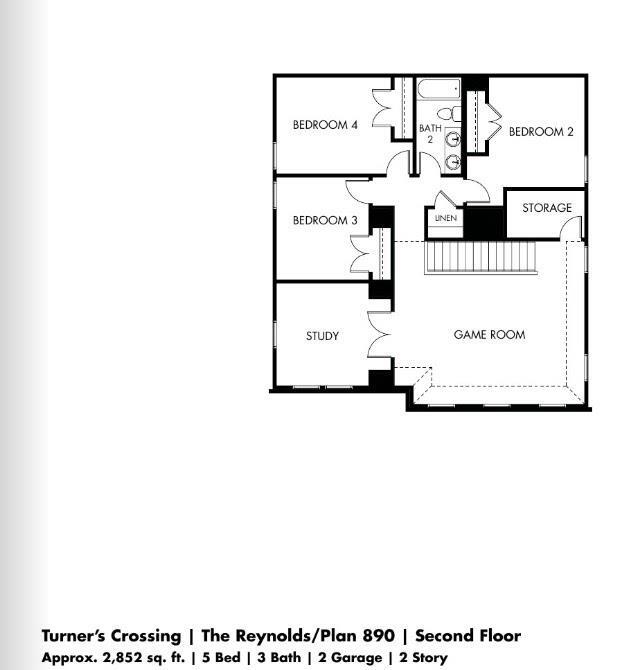 BEDROOM 4

BATH 2

BEDROOM 2

BEDROOM 3

LINEN

STORAGE

STUDY

GAME ROOM

Turner's Crossing | The Reynolds/Plan 890 | Second Floor
Approx. 2,852 sq. ft. | 5 Bed | 3 Bath | 2 Garage | 2 Story